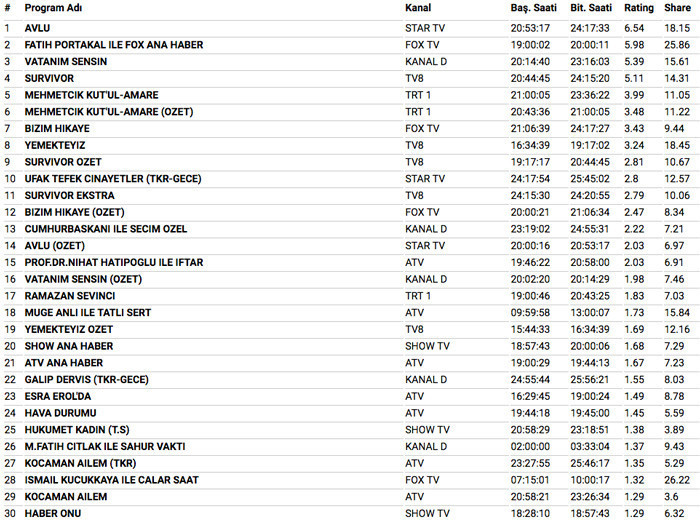 | # | Program Adı | Kanal | Baş. Saati | Bit. Saati | Rating | Share |
|---|---|---|---|---|---|---|
| 1 | AVLU | STAR TV | 20:53:17 | 24:17:33 | 6.54 | 18.15 |
| 2 | FATIH PORTAKAL ILE FOX ANA HABER | FOX TV | 19:00:02 | 20:00:11 | 5.98 | 25.86 |
| 3 | VATANIM SENSIN | KANAL D | 20:14:40 | 23:16:03 | 5.39 | 15.61 |
| 4 | SURVIVOR | TV8 | 20:44:45 | 24:15:20 | 5.11 | 14.31 |
| 5 | MEHMETCIK KUT'UL-AMARE | TRT 1 | 21:00:05 | 23:36:22 | 3.99 | 11.05 |
| 6 | MEHMETCIK KUT'UL-AMARE (OZET) | TRT 1 | 20:43:36 | 21:00:05 | 3.48 | 11.22 |
| 7 | BIZIM HIKAYE | FOX TV | 21:06:39 | 24:17:27 | 3.43 | 9.44 |
| 8 | YEMEKTEYIZ | TV8 | 16:34:39 | 19:17:02 | 3.24 | 18.45 |
| 9 | SURVIVOR OZET | TV8 | 19:17:17 | 20:44:45 | 2.81 | 10.67 |
| 10 | UFAK TEFEK CINAYETLER (TKR-GECE) | STAR TV | 24:17:54 | 25:45:02 | 2.8 | 12.57 |
| 11 | SURVIVOR EKSTRA | TV8 | 24:15:30 | 24:20:55 | 2.79 | 10.06 |
| 12 | BIZIM HIKAYE (OZET) | FOX TV | 20:00:21 | 21:06:34 | 2.47 | 8.34 |
| 13 | CUMHURBASKANI ILE SECIM OZEL | KANAL D | 23:19:02 | 24:55:31 | 2.22 | 7.21 |
| 14 | AVLU (OZET) | STAR TV | 20:00:16 | 20:53:17 | 2.03 | 6.97 |
| 15 | PROF.DR.NIHAT HATIPOGLU ILE IFTAR | ATV | 19:46:22 | 20:58:00 | 2.03 | 6.91 |
| 16 | VATANIM SENSIN (OZET) | KANAL D | 20:02:20 | 20:14:29 | 1.98 | 7.46 |
| 17 | RAMAZAN SEVINCI | TRT 1 | 19:00:46 | 20:43:25 | 1.83 | 7.03 |
| 18 | MUGE ANLI ILE TATLI SERT | ATV | 09:59:58 | 13:00:07 | 1.73 | 15.84 |
| 19 | YEMEKTEYIZ OZET | TV8 | 15:44:33 | 16:34:39 | 1.69 | 12.16 |
| 20 | SHOW ANA HABER | SHOW TV | 18:57:43 | 20:00:06 | 1.68 | 7.29 |
| 21 | ATV ANA HABER | ATV | 19:00:29 | 19:44:13 | 1.67 | 7.23 |
| 22 | GALIP DERVIS (TKR-GECE) | KANAL D | 24:55:44 | 25:56:21 | 1.55 | 8.03 |
| 23 | ESRA EROL'DA | ATV | 16:29:45 | 19:00:24 | 1.49 | 8.78 |
| 24 | HAVA DURUMU | ATV | 19:44:18 | 19:45:00 | 1.45 | 5.59 |
| 25 | HUKUMET KADIN (T.S) | SHOW TV | 20:58:29 | 23:18:51 | 1.38 | 3.89 |
| 26 | M.FATIH CITLAK ILE SAHUR VAKTI | KANAL D | 02:00:00 | 03:33:04 | 1.37 | 9.43 |
| 27 | KOCAMAN AILEM (TKR) | ATV | 23:27:55 | 25:46:17 | 1.35 | 5.29 |
| 28 | ISMAIL KUCUKKAYA ILE CALAR SAAT | FOX TV | 07:15:01 | 10:00:17 | 1.32 | 26.22 |
| 29 | KOCAMAN AILEM | ATV | 20:58:21 | 23:26:34 | 1.29 | 3.6 |
| 30 | HABER ONU | SHOW TV | 18:28:10 | 18:57:43 | 1.29 | 6.32 |